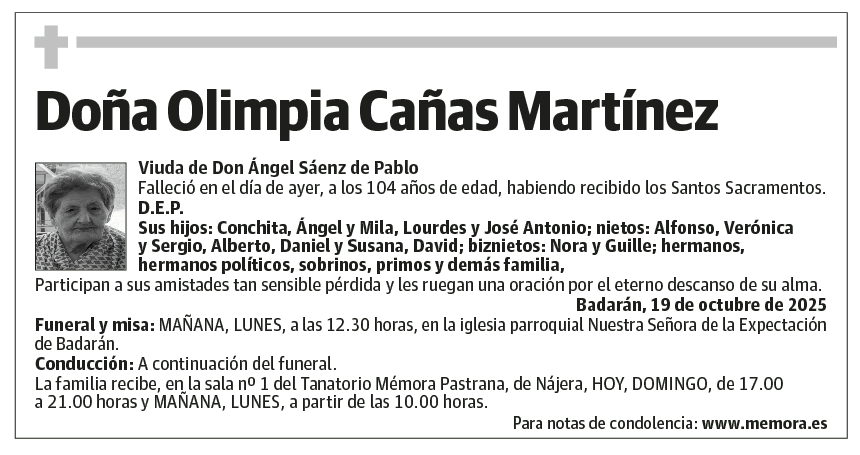 Doña Olimpia Cañas Martínez

Viuda de Don Ángel Sáenz de Pablo
Falleció en el día de ayer, a los 104 años de edad, habiendo recibido los Santos Sacramentos.
D.E.P.
Sus hijos: Conchita, Ángel y Mila, Lourdes y José Antonio; nietos: Alfonso, Verónica y Sergio, Alberto, Daniel y Susana, David; biznietos: Nora y Guille; hermanos, hermanos políticos, sobrinos, primos y demás familia,
Participan a sus amistades tan sensible pérdida y les ruegan una oración por el eterno descanso de su alma.
Badarán, 19 de octubre de 2025
Funeral y misa: MAÑANA, LUNES, a las 12.30 horas, en la iglesia parroquial Nuestra Señora de la Expectación de Badarán.
Conducción: A continuación del funeral.
La familia recibe, en la sala nº 1 del Tanatorio Mémora Pastrana, de Nájera, HOY, DOMINGO, de 17.00 a 21.00 horas y MAÑANA, LUNES, a partir de las 10.00 horas.
Para notas de condolencia: www.memora.es